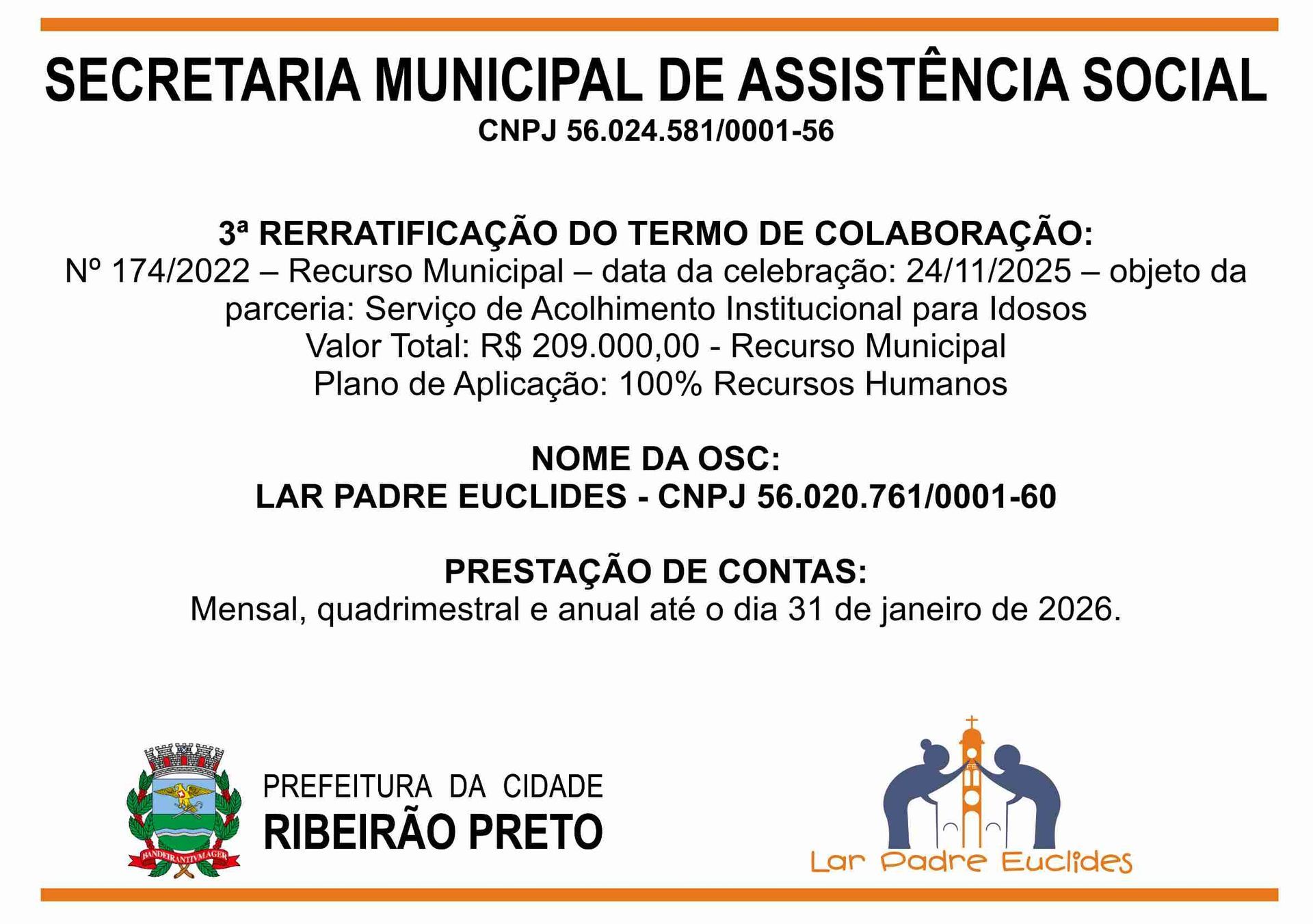 SECRETARIA MUNICIPAL DE ASSISTÊNCIA SOCIAL
CNPJ 56.024.581/0001-56

3ª RERRATIFICAÇÃO DO TERMO DE COLABORAÇÃO:
Nº 174/2022 – Recurso Municipal – data da celebração: 24/11/2025 – objeto da parceria: Serviço de Acolhimento Institucional para Idosos
Valor Total: R$ 209.000,00 - Recurso Municipal
Plano de Aplicação: 100% Recursos Humanos

NOME DA OSC:
LAR PADRE EUCLIDES - CNPJ 56.020.761/0001-60

PRESTAÇÃO DE CONTAS:
Mensal, quadrimestral e anual até o dia 31 de janeiro de 2026.

BANDEIRANTIVM AGER

PREFEITURA DA CIDADE
RIBEIRÃO PRETO

Lar Padre Euclides